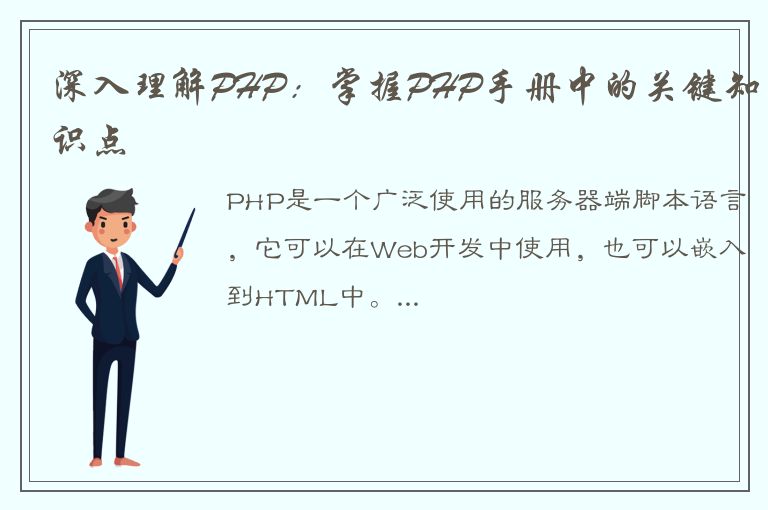 深入理解PHP：掌握PHP手册中的关键知识点

PHP是一个广泛使用的服务器端脚本语言，它可以在Web开发中使用，也可以嵌入到HTML中。...